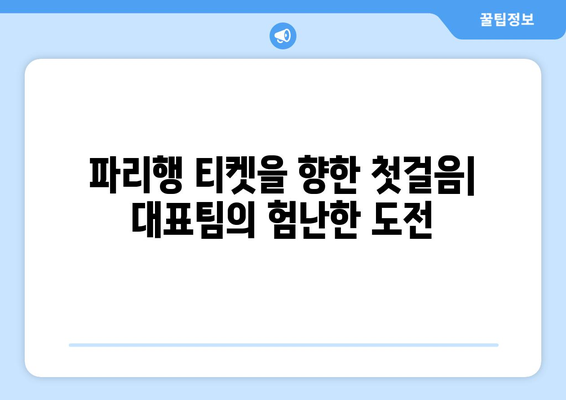 꿀팁정보

파리행 티켓을 향한 첫걸음| 대표팀의 험난한 도전